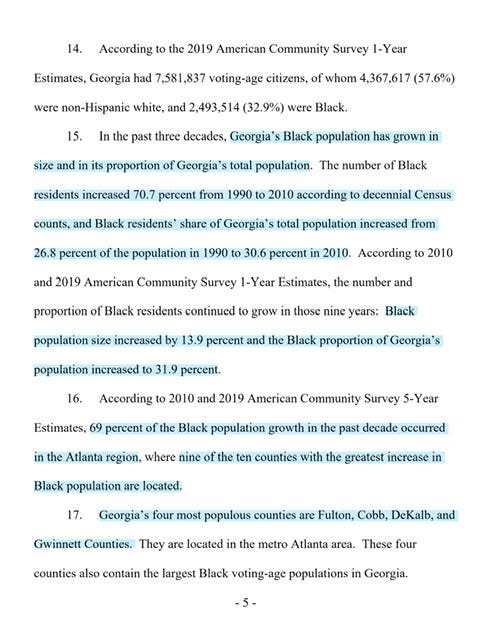 14. According to the 2019 American Community Survey 1-Year Estimates, Georgia had 7,581,837 voting-age citizens, of whom 4,367,617 (57.6%) were non-Hispanic white, and 2,493,514 (32.9%) were Black.

15. In the past three decades, Georgia's Black population has grown in size and in its proportion of Georgia's total population. The number of Black residents increased 70.7 percent from 1990 to 2010 according to decennial Census counts, and Black residents' share of Georgia's total population increased from 26.8 percent of the population in 1990 to 30.6 percent in 2010. According to 2010 and 2019 American Community Survey 1-Year Estimates, the number and proportion of Black residents continued to grow in those nine years: Black population size increased by 13.9 percent and the Black proportion of Georgia's population increased to 31.9 percent.

16. According to 2010 and 2019 American Community Survey 5-Year Estimates, 69 percent of the Black population growth in the past decade occurred in the Atlanta region, where nine of the ten counties with the greatest increase in Black population are located.

17. Georgia's four most populous counties are Fulton, Cobb, DeKalb, and Gwinnett Counties. They are located in the metro Atlanta area. These four counties also contain the largest Black voting-age populations in Georgia.

- 5 -